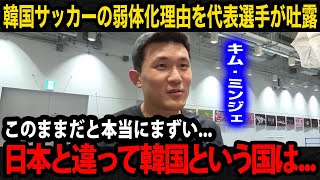 韓国サッカーの弱体化理由を代表選手が吐露

キム・ミンジェ

このままだと本当にまずい...

日本と違って韓国という国は...